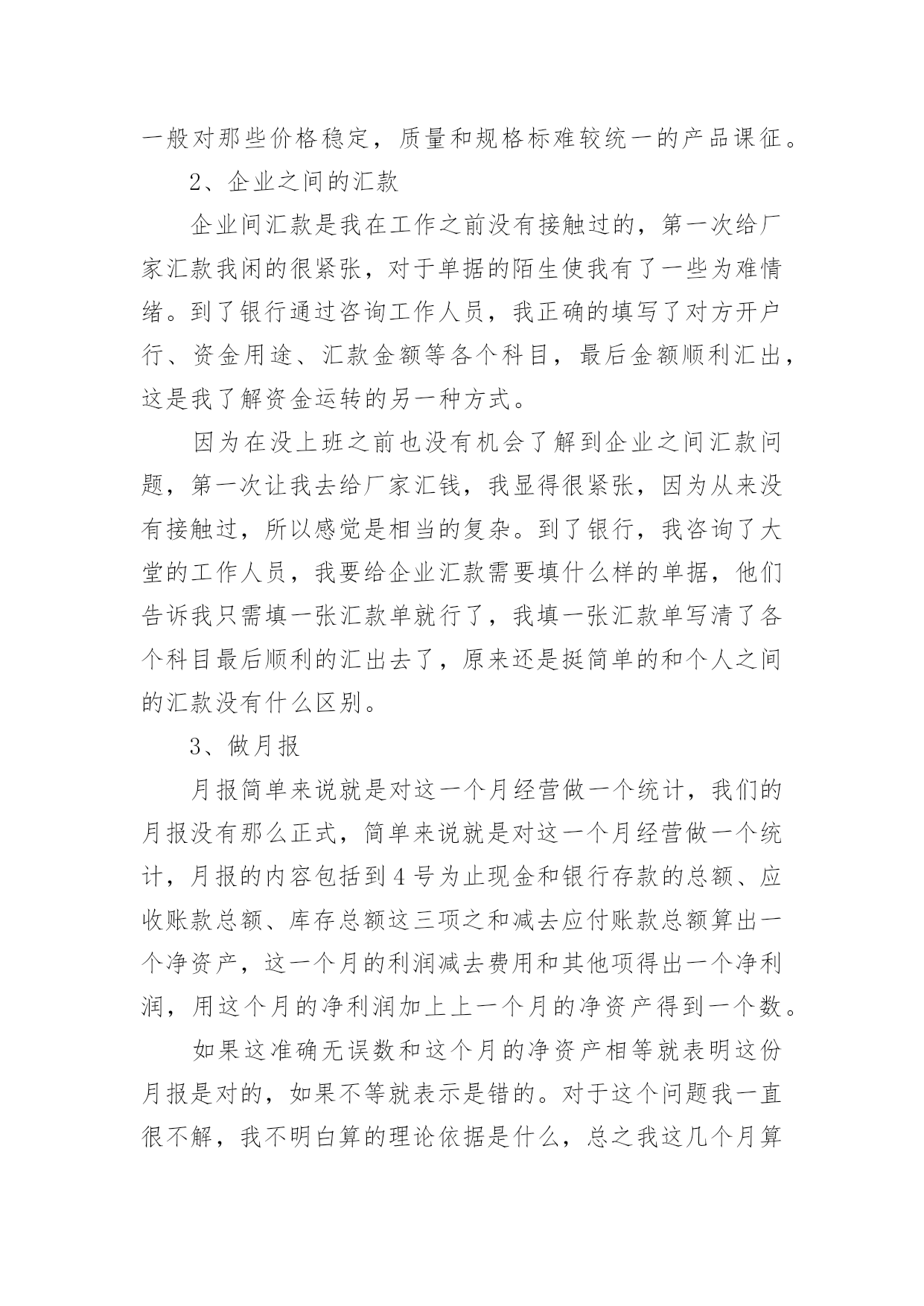 一般对那些价格稳定，质量和规格标难较统一的产品课征。

2、企业之间的汇款

企业间汇款是我在工作之前没有接触过的，第一次给厂家汇款我闲的很紧张，对于单据的陌生使我有了一些为难情绪。到了银行通过咨询工作人员，我正确的填写了对方开户行、资金用途、汇款金额等各个科目，最后金额顺利汇出，这是我了解资金运转的另一种方式。

因为在没上班之前也没有机会了解到企业之间汇款问题，第一次让我去给厂家汇钱，我显得很紧张，因为从来没有接触过，所以感觉是相当的复杂。到了银行，我咨询了大堂的工作人员，我要给企业汇款需要填什么样的单据，他们告诉我只需填一张汇款单就行了，我填一张汇款单写清了各个科目最后顺利的汇出去了，原来还是挺简单的和个人之间的汇款没有什么区别。

3、做月报

月报简单来说就是对这一个月经营做一个统计，我们的月报没有那么正式，简单来说就是对这一个月经营做一个统计，月报的内容包括到4号为止现金和银行存款的总额、应收账款总额、库存总额这三项之和减去应付账款总额算出一个净资产，这一个月的利润减去费用和其他项得出一个净利润，用这个月的净利润加上上一个月的净资产得到一个数。

如果这准确无误数和这个月的净资产相等就表明这份月报是对的，如果不等就表示是错的。对于这个问题我一直很不解，我不明白算的理论依据是什么，总之我这几个月算